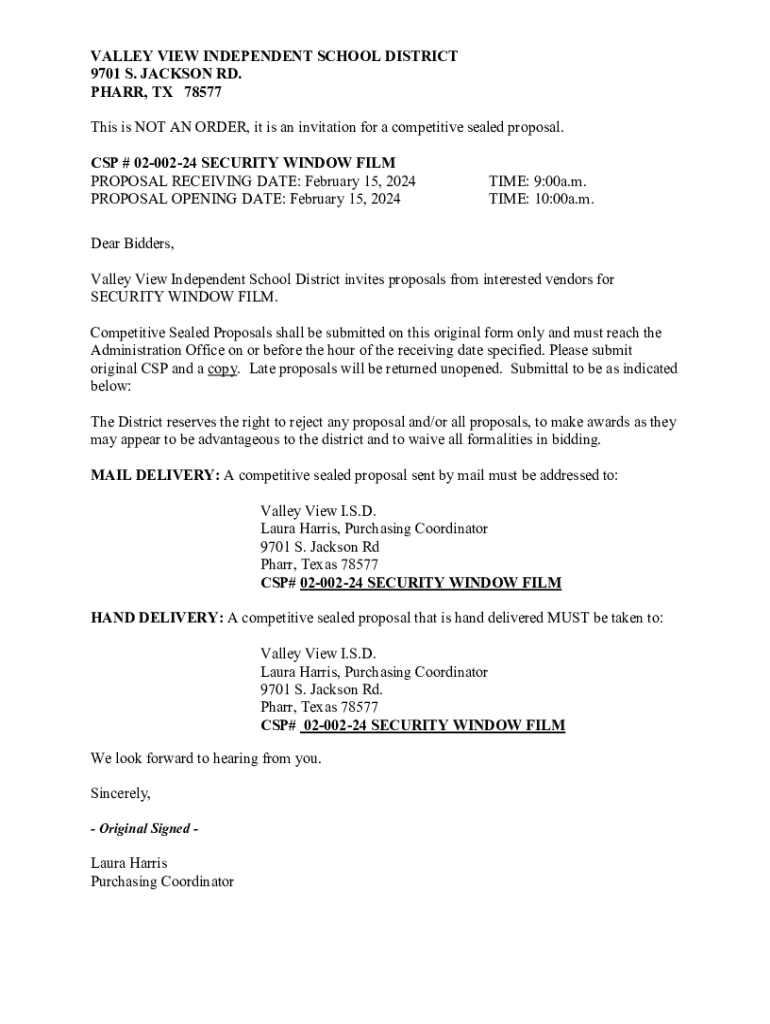 VALLEY VIEW INDEPENDENT SCHOOL DISTRICT
9701 S. JACKSON RD.
PHARR, TX 78577

This is NOT AN ORDER, it is an invitation for a competitive sealed proposal.

CSP # 02-002-24 SECURITY WINDOW FILM
PROPOSAL RECEIVING DATE: February 15, 2024 TIME: 9:00a.m.
PROPOSAL OPENING DATE: February 15, 2024 TIME: 10:00a.m.

Dear Bidders,

Valley View Independent School District invites proposals from interested vendors for SECURITY WINDOW FILM.

Competitive Sealed Proposals shall be submitted on this original form only and must reach the Administration Office on or before the hour of the receiving date specified. Please submit original CSP and a copy. Late proposals will be returned unopened. Submittal to be as indicated below:

The District reserves the right to reject any proposal and/or all proposals, to make awards as they may appear to be advantageous to the district and to waive all formalities in bidding.

MAIL DELIVERY: A competitive sealed proposal sent by mail must be addressed to:

Valley View I.S.D.
Laura Harris, Purchasing Coordinator
9701 S. Jackson Rd
Pharr, Texas 78577
CSP# 02-002-24 SECURITY WINDOW FILM

HAND DELIVERY: A competitive sealed proposal that is hand delivered MUST be taken to:

Valley View I.S.D.
Laura Harris, Purchasing Coordinator
9701 S. Jackson Rd.
Pharr, Texas 78577
CSP# 02-002-24 SECURITY WINDOW FILM

We look forward to hearing from you.

Sincerely,

- Original Signed -

Laura Harris
Purchasing Coordinator